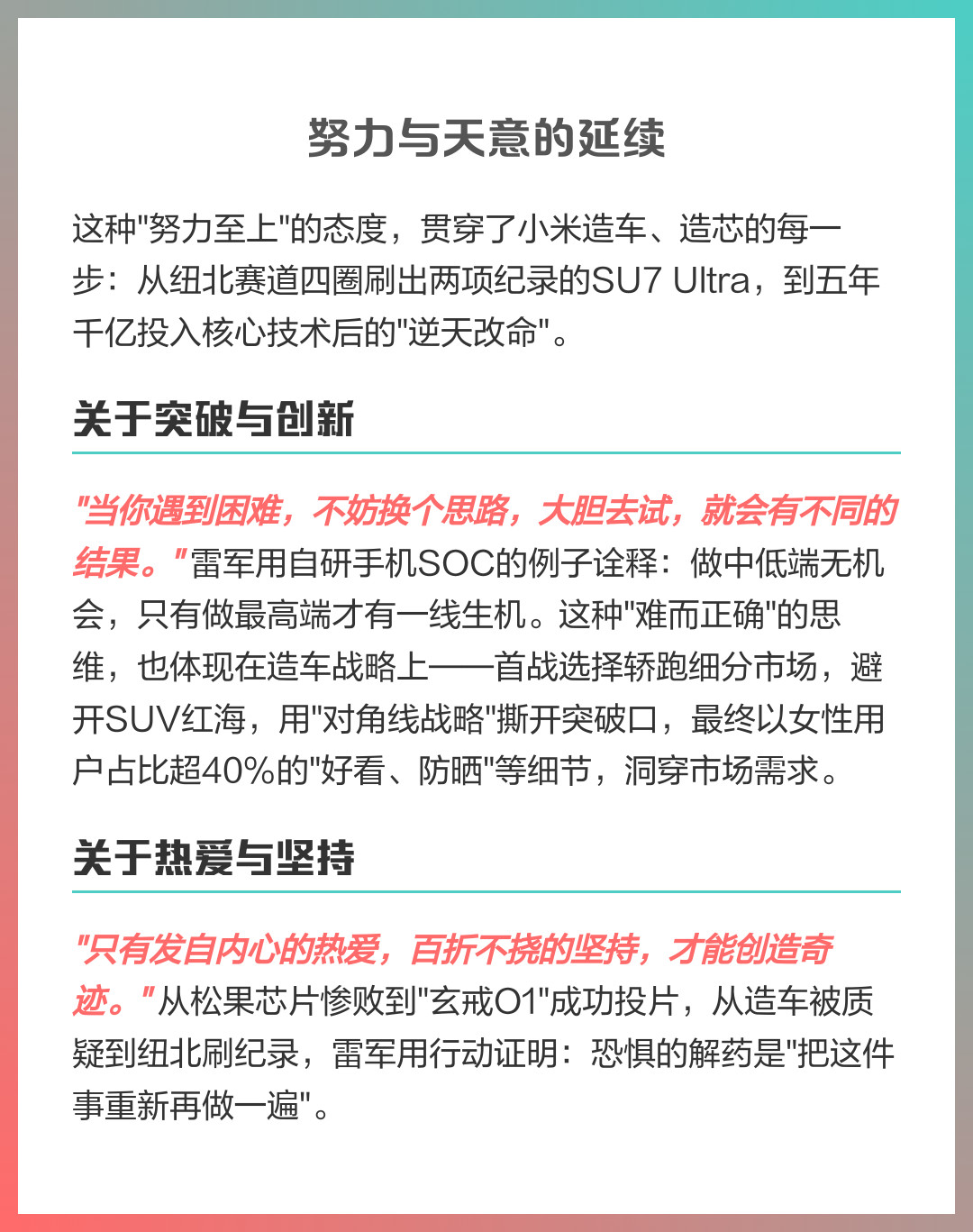 努力与天意的延续

这种"努力至上"的态度，贯穿了小米造车、造芯的每一步：从纽北赛道四圈刷出两项纪录的SU7 Ultra，到五年千亿投入核心技术后的"逆天改命"。

关于突破与创新

"当你遇到困难，不妨换个思路，大胆去试，就会有不同的结果。"雷军用自研手机SOC的例子诠释：做中低端无机会，只有做最高端才有一线生机。这种"难而正确"的思维，也体现在造车战略上——首战选择轿跑细分市场，避开SUV红海，用"对角线战略"撕开突破口，最终以女性用户占比超40%的"好看、防晒"等细节，洞穿市场需求。

关于热爱与坚持

"只有发自内心的热爱，百折不挠的坚持，才能创造奇迹。"从松果芯片惨败到"玄戒O1"成功投片，从造车被质疑到纽北刷纪录，雷军用行动证明：恐惧的解药是"把这件事重新再做一遍"。